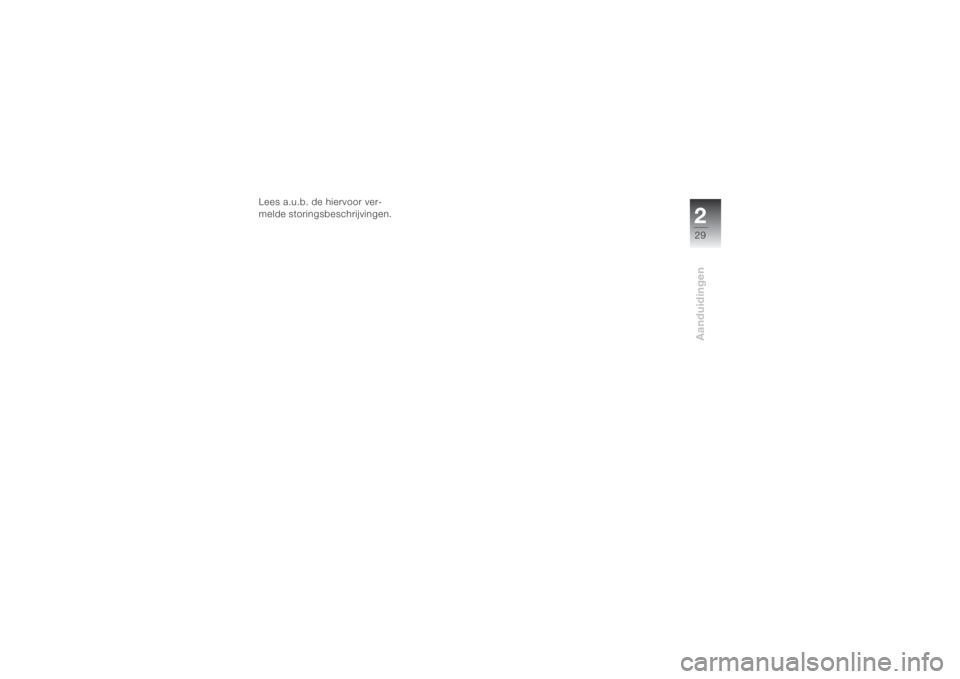 Lees a.u.b. de hiervoor vermelde storingsbeschrijvingen.

2
29

Aanduidingen

carmanualsonline.info